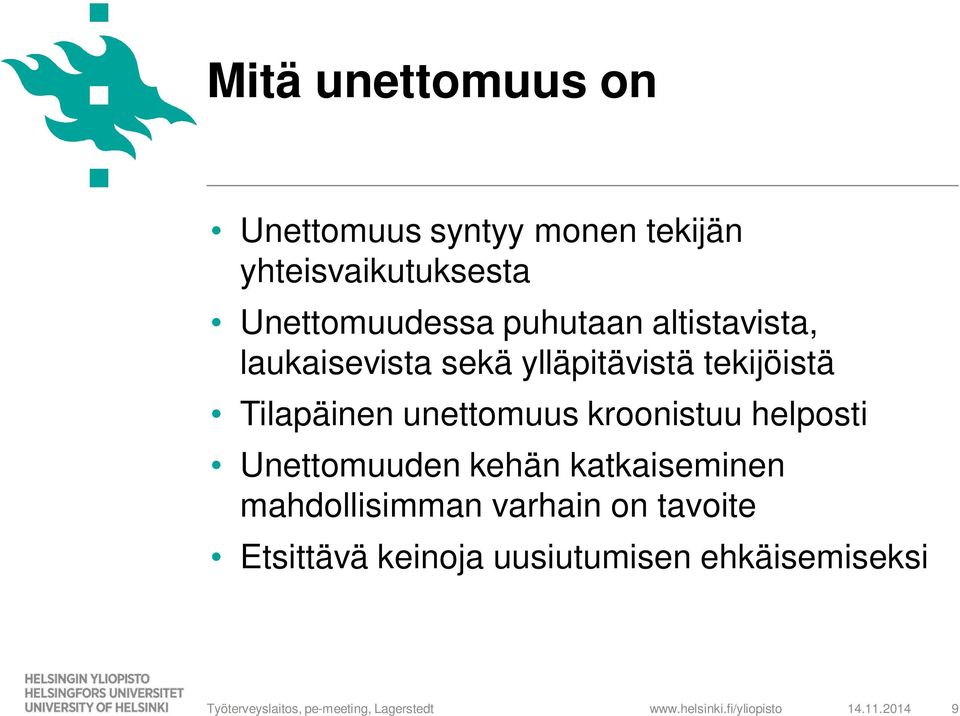 Mitä unettomuus on

• Unettomuus syntyy monen tekijän yhteisvaikutuksesta
• Unettomuudessa puhutaan altistavista, laukaisevista sekä ylläpitävistä tekijöistä
• Tilapäinen unettomuus kroonistuu helposti
• Unettomuuden kehän katkaiseminen mahdollisimman varhain on tavoite
• Etsittävä keinoja uusiutumisen ehkäisemiseksi

HELSINGIN YLIOPISTO
HELSINGFORS UNIVERSITET
UNIVERSITY OF HELSINKI

Työterveyslaitos, pe-meeting, Lagerstedt

www.helsinki.fi/yliopisto

14.11.2014

9